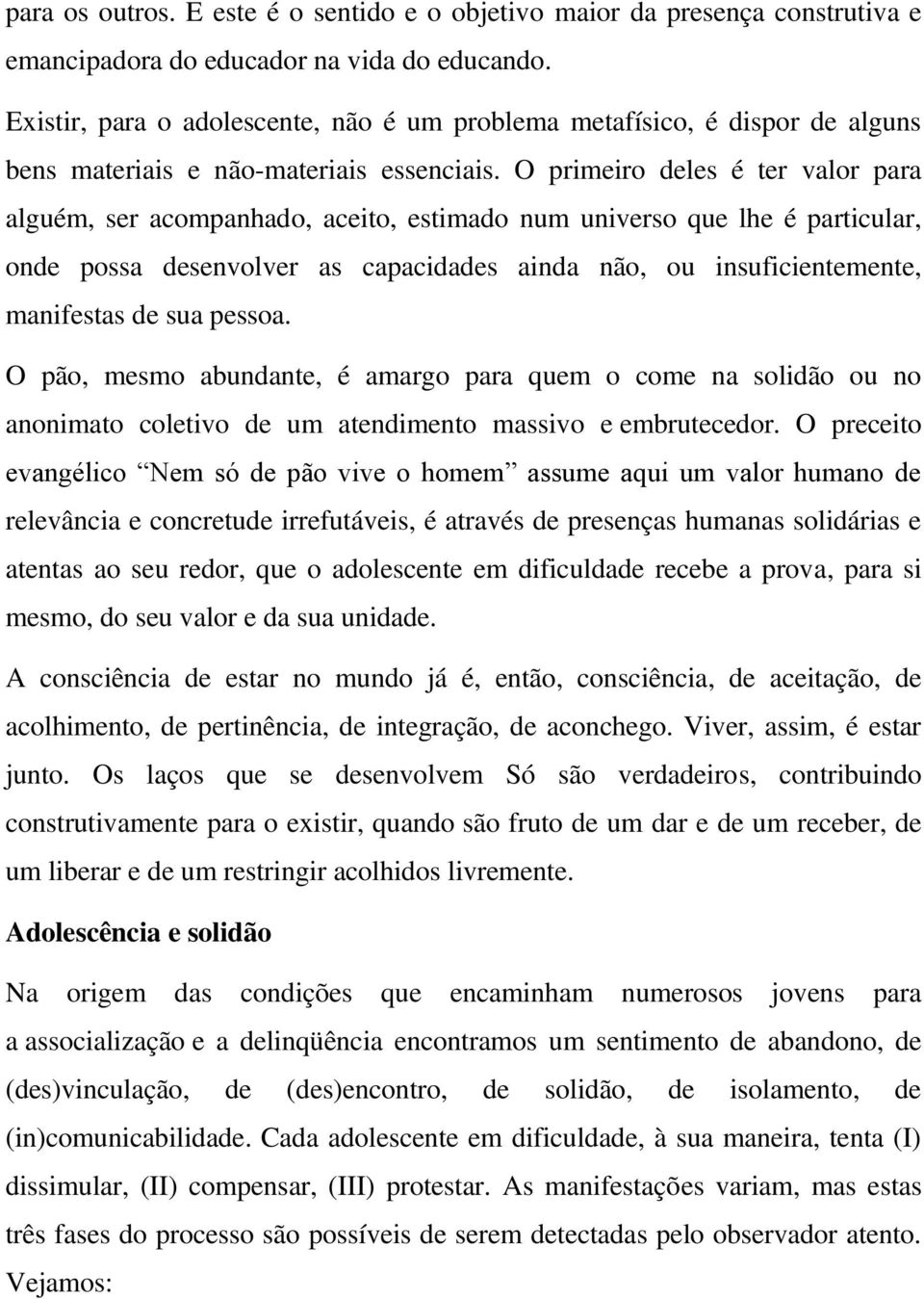 para os outros. E este é o sentido e o objetivo maior da presença construtiva e emancipadora do educador na vida do educando.

Existir, para o adolescente, não é um problema metafísico, é dispor de alguns bens materiais e não-materiais essenciais. O primeiro deles é ter valor para alguém, ser acompanhado, aceito, estimado num universo que lhe é particular, onde possa desenvolver as capacidades ainda não, ou insuficientemente, manifestas de sua pessoa.

O pão, mesmo abundante, é amargo para quem o come na solidão ou no anonimato coletivo de um atendimento massivo e embrutecedor. O preceito evangélico “Nem só de pão vive o homem” assume aqui um valor humano de relevância e concretude irrefutáveis, é através de presenças humanas solidárias e atentas ao seu redor, que o adolescente em dificuldade recebe a prova, para si mesmo, do seu valor e da sua unidade.

A consciência de estar no mundo já é, então, consciência, de aceitação, de acolhimento, de pertinência, de integração, de aconchego. Viver, assim, é estar junto. Os laços que se desenvolvem Só são verdadeiros, contribuindo construtivamente para o existir, quando são fruto de um dar e de um receber, de um liberar e de um restringir acolhidos livremente.

Adolescência e solidão

Na origem das condições que encaminham numerosos jovens para a associalização e a delinqüência encontramos um sentimento de abandono, de (des)vinculação, de (des)encontro, de solidão, de isolamento, de (in)comunicabilidade. Cada adolescente em dificuldade, à sua maneira, tenta (I) dissimular, (II) compensar, (III) protestar. As manifestações variam, mas estas três fases do processo são possíveis de serem detectadas pelo observador atento. Vejamos: